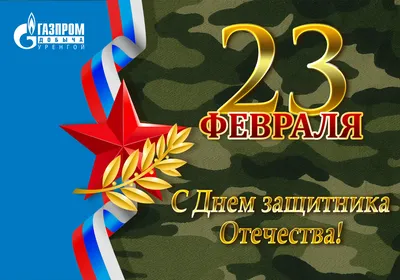 ГАЗПРОМ
ДОБЫЧА
УРЕНГОЙ

23
ФЕВРАЛЯ

С Днем защитника Отечества!